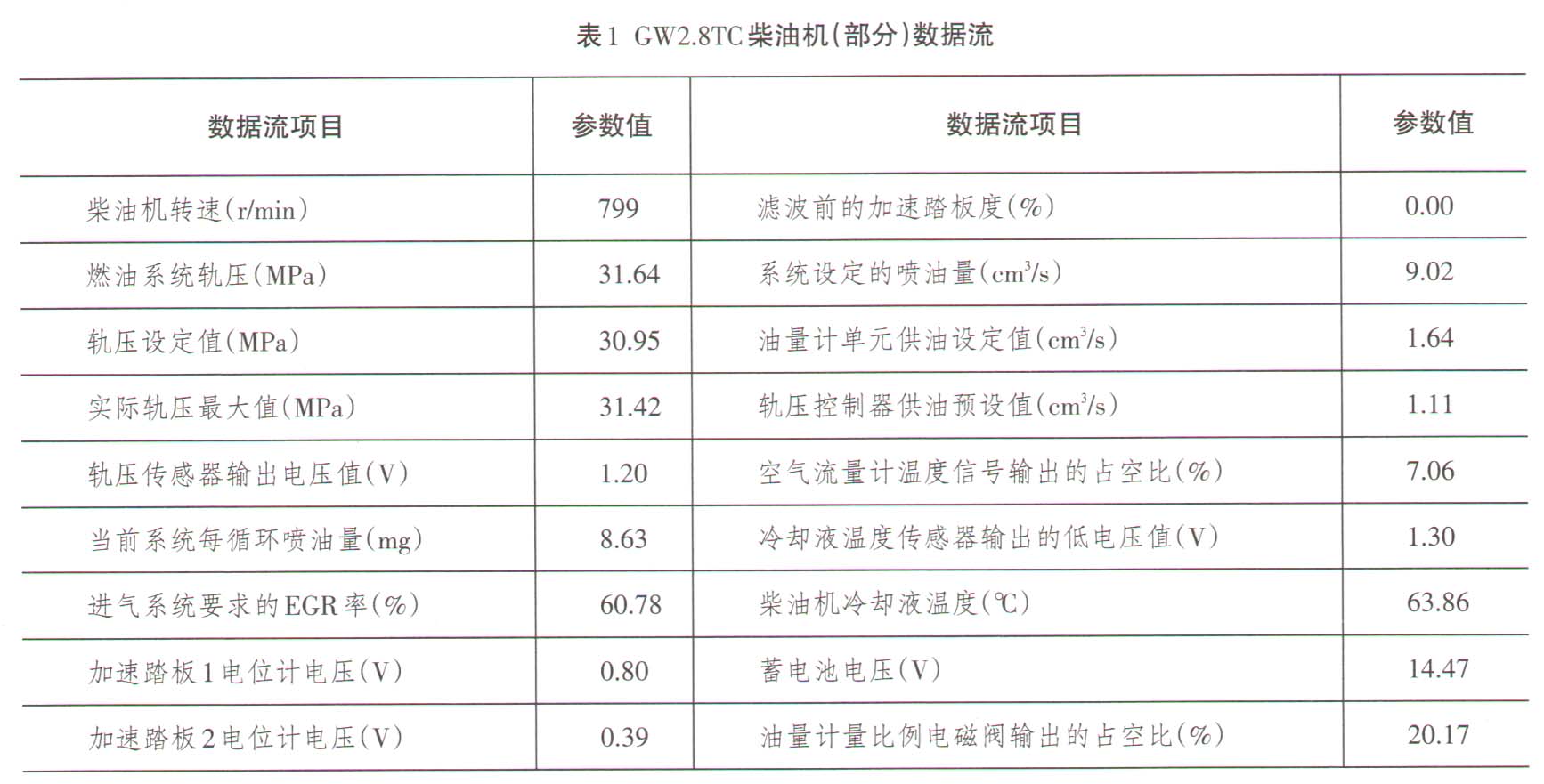 表1 GW2.8TC柴油机(部分)数据流

| 数据流项目 | 参数值 | 数据流项目 | 参数值 |
|---|---|---|---|
| 柴油机转速(r/min) | 799 | 滤波前的加速踏板度(%) | 0.00 |
| 燃油系统轨压(MPa) | 31.64 | 系统设定的喷油量($cm^3/s$) | 9.02 |
| 轨压设定值(MPa) | 30.95 | 油量计单元供油设定值($cm^3/s$) | 1.64 |
| 实际轨压最大值(MPa) | 31.42 | 轨压控制器供油预设值($cm^3/s$) | 1.11 |
| 轨压传感器输出电压值(V) | 1.20 | 空气流量计温度信号输出的占空比(%) | 7.06 |
| 当前系统每循环喷油量(mg) | 8.63 | 冷却液温度传感器输出的低电压值(V) | 1.30 |
| 进气系统要求的EGR率(%) | 60.78 | 柴油机冷却液温度(℃) | 63.86 |
| 加速踏板1电位计电压(V) | 0.80 | 蓄电池电压(V) | 14.47 |
| 加速踏板2电位计电压(V) | 0.39 | 油量计量比例电磁阀输出的占空比(%) | 20.17 |